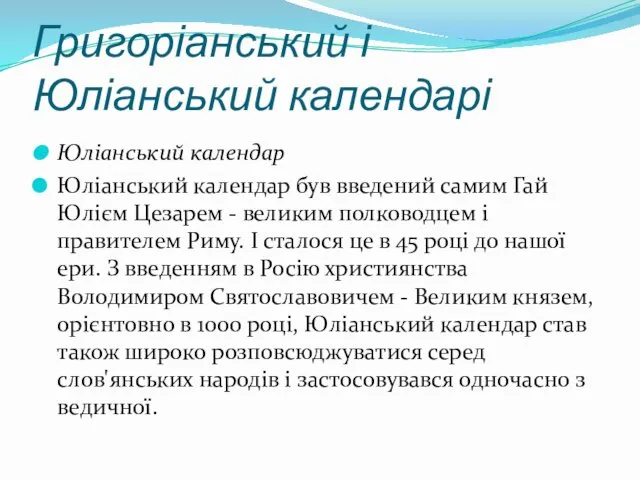 Григоріанський і Юліанський календарі

Юліанський календар

Юліанський календар був введений самим Гай Юлієм Цезарем - великим полководцем і правителем Риму. І сталося це в 45 році до нашої ери. З введенням в Росію християнства Володимиром Святославовичем - Великим князем, орієнтовно в 1000 році, Юліанський календар став також широко розповсюджуватися серед слов'янських народів і застосовувався одночасно з ведичної.